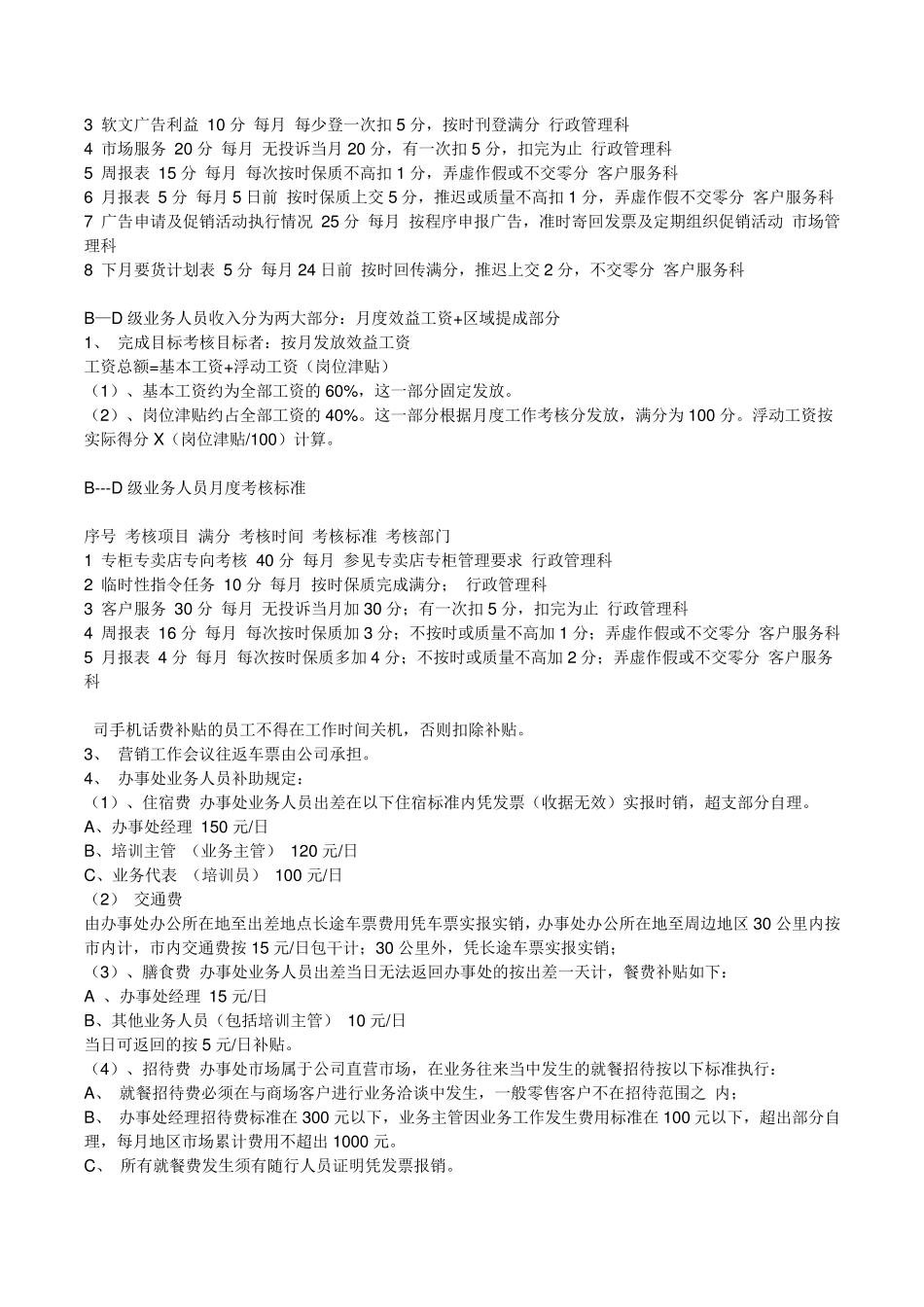 3 软文广告利益 10 分 每月 每少登一次扣 5 分，按时刊登满分 行政管理科
4 市场服务 20 分 每月 无投诉当月 20 分，有一次扣 5 分，扣完为止 行政管理科
5 周报表 15 分 每月 每次按时保质不高扣 1 分，弄虚作假或不交零分 客户服务科
6 月报表 5 分 每月 5 日前 按时保质上交 5 分，推迟或质量不高扣 1 分，弄虚作假不交零分 客户服务科
7 广告申请及促销活动执行情况 25 分 每月 按程序申报广告，准时寄回发票及定期组织促销活动 市场管理科
8 下月要货计划表 5 分 每月 24 日前 按时回传满分，推迟上交 2 分，不交零分 客户服务科

B—D 级业务人员收入分为两大部分：月度效益工资+区域提成部分
1、 完成目标考核目标者：按月发放效益工资
工资总额=基本工资+浮动工资（岗位津贴）
（1）、基本工资约为全部工资的 60%，这一部分固定发放。
（2）、岗位津贴约占全部工资的 40%。这一部分根据月度工作考核分发放，满分为 100 分。浮动工资按实际得分 X（岗位津贴/100）计算。

B---D 级业务人员月度考核标准

序号 考核项目 满分 考核时间 考核标准 考核部门
1 专柜专卖店专向考核 40 分 每月 参见专卖店专柜管理要求 行政管理科
2 临时性指令任务 10 分 每月 按时保质完成满分； 行政管理科
3 客户服务 30 分 每月 无投诉当月加 30 分；有一次扣 5 分，扣完为止 行政管理科
4 周报表 16 分 每月 每次按时保质加 3 分；不按时或质量不高加 1 分；弄虚作假或不交零分 客户服务科
5 月报表 4 分 每月 每次按时保质多加 4 分；不按时或质量不高加 2 分；弄虚作假或不交零分 客户服务科

司手机话费补贴的员工不得在工作时间关机，否则扣除补贴。
3、 营销工作会议往返车票由公司承担。
4、 办事处业务人员补助规定：
（1）、住宿费 办事处业务人员出差在以下住宿标准内凭发票（收据无效）实报时销，超支部分自理。
A、办事处经理 150 元/日
B、培训主管 （业务主管） 120 元/日
C、业务代表 （培训员） 100 元/日
（2） 交通费
由办事处办公所在地至出差地点长途车票费用凭车票实报实销，办事处办公所在地至周边地区 30 公里内按市内计，市内交通费按 15 元/日包干计；30 公里外，凭长途车票实报实销；
（3）、膳食费 办事处业务人员出差当日无法返回办事处的按出差一天计，餐费补贴如下：
A 、办事处经理 15 元/日
B、其他业务人员（包括培训主管） 10 元/日
当日可返回的按 5 元/日补贴。
（4）、招待费 办事处市场属于公司直营市场，在业务往来当中发生的就餐招待按以下标准执行：
A、 就餐招待费必须在与商场客户进行业务洽谈中发生，一般零售客户不在招待范围之 内；
B、 办事处经理招待费标准在 300 元以下，业务主管因业务工作发生费用标准在 100 元以下，超出部分自理，每月地区市场累计费用不超出 1000 元。
C、 所有就餐费发生须有随行人员证明凭发票报销。